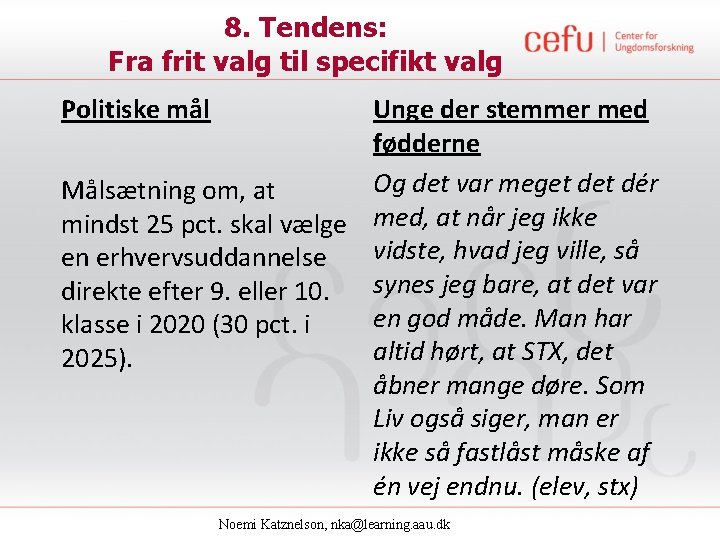 8. Tendens:
Fra frit valg til specifikt valg

cefu | Center for Ungdomsforskning

Politiske mål

Målsætning om, at mindst 25 pct. skal vælge en erhvervsuddannelse direkte efter 9. eller 10. klasse i 2020 (30 pct. i 2025).

Unge der stemmer med fødderne

Og det var meget det dér med, at når jeg ikke vidste, hvad jeg ville, så synes jeg bare, at det var en god måde. Man har altid hørt, at STX, det åbner mange døre. Som Liv også siger, man er ikke så fastlåst måske af én vej endnu. (elev, stx)

Noemi Katznelson, nka@learning.aau.dk